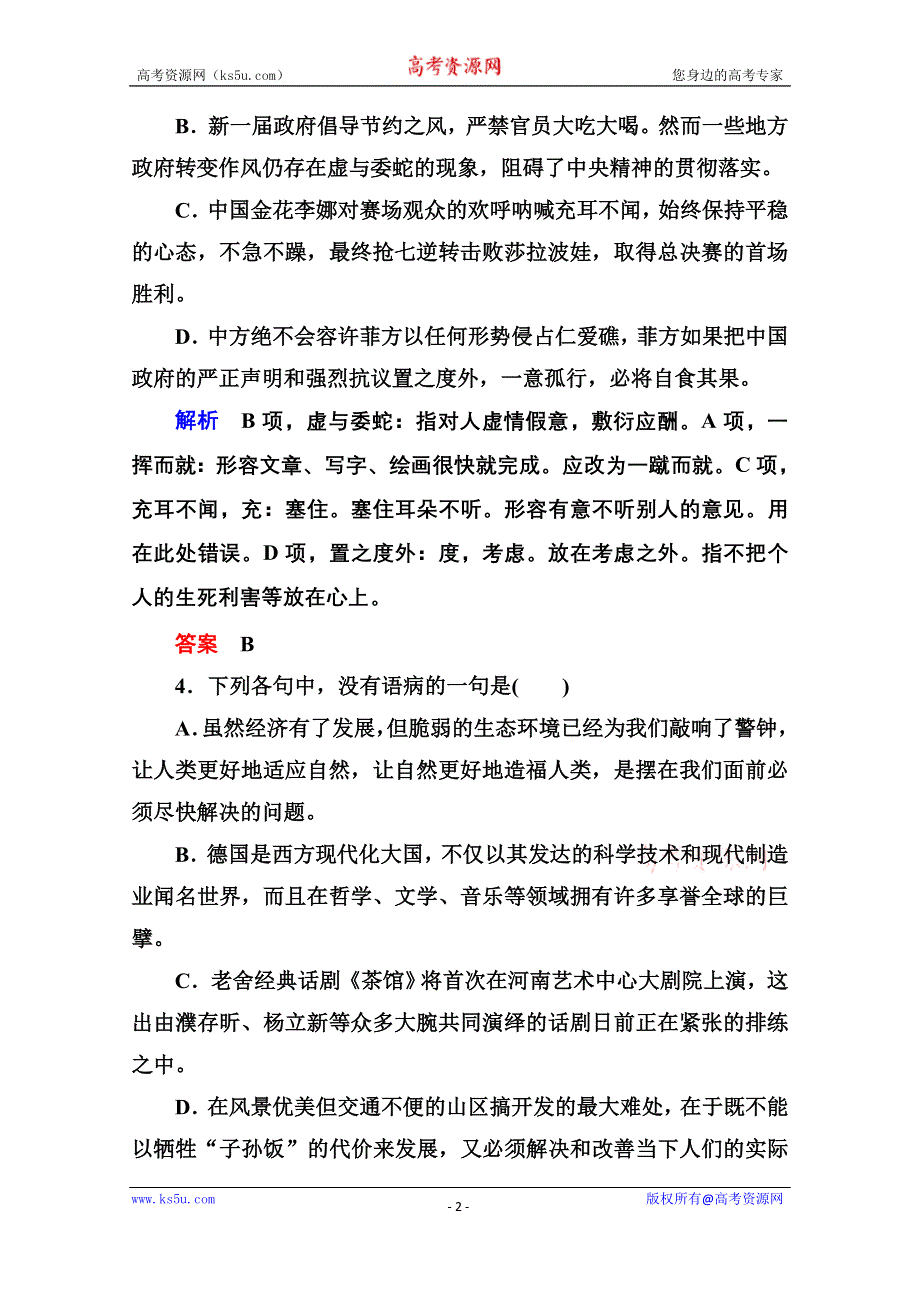 高考资源网（ks5u.com）　　高考资源网　　您身边的高考专家

B．新一届政府倡导节约之风，严禁官员大吃大喝。然而一些地方政府转变作风仍存在虚与委蛇的现象，阻碍了中央精神的贯彻落实。

C．中国金花李娜对赛场观众的欢呼呐喊充耳不闻，始终保持平稳的心态，不急不躁，最终抢七逆转击败莎拉波娃，取得总决赛的首场胜利。

D．中方绝不会容许菲方以任何形势侵占仁爱礁，菲方如果把中国政府的严正声明和强烈抗议置之度外，一意孤行，必将自食其果。

解析　B项，虚与委蛇：指对人虚情假意，敷衍应酬。A项，一挥而就：形容文章、写字、绘画很快就完成。应改为一蹴而就。C项，充耳不闻，充：塞住。塞住耳朵不听。形容有意不听别人的意见。用在此处错误。D项，置之度外：度，考虑。放在考虑之外。指不把个人的生死利害等放在心上。

答案　B

4．下列各句中，没有语病的一句是(　　)

A．虽然经济有了发展，但脆弱的生态环境已经为我们敲响了警钟，让人类更好地适应自然，让自然更好地造福人类，是摆在我们面前必须尽快解决的问题。

B．德国是西方现代化大国，不仅以其发达的科学技术和现代制造业闻名世界，而且在哲学、文学、音乐等领域拥有许多享誉全球的巨擘。

C．老舍经典话剧《茶馆》将首次在河南艺术中心大剧院上演，这出由濮存昕、杨立新等众多大腕共同演绎的话剧日前正在紧张的排练之中。

D．在风景优美但交通不便的山区搞开发的最大难处，在于既不能以牺牲“子孙饭”的代价来发展，又必须解决和改善当下人们的实际

www.ks5u.com　　- 2 -　　版权所有@高考资源网